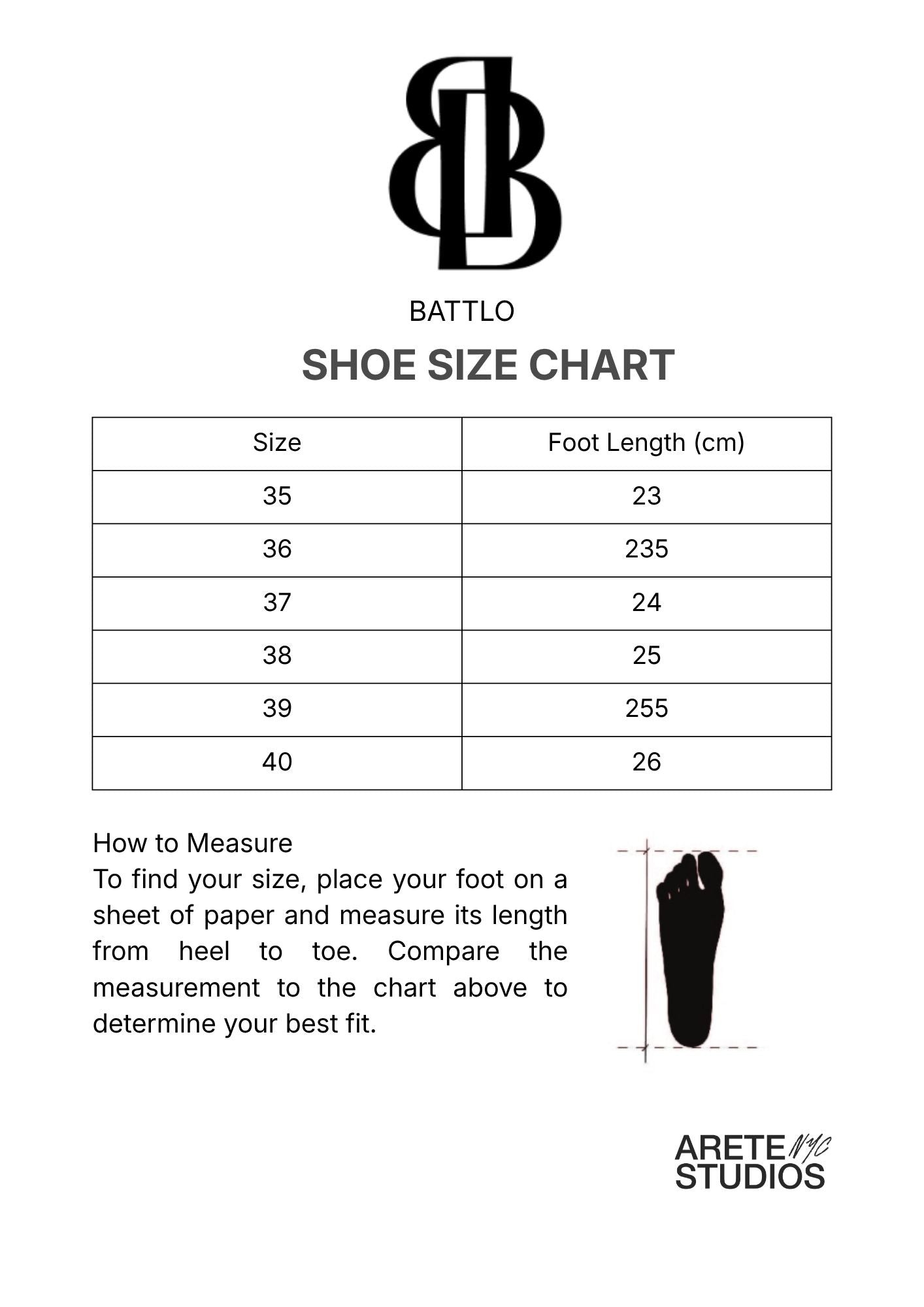 BATTLO

SHOE SIZE CHART

| Size | Foot Length (cm) |
|---|---|
| 35 | 23 |
| 36 | 235 |
| 37 | 24 |
| 38 | 25 |
| 39 | 255 |
| 40 | 26 |

How to Measure
To find your size, place your foot on a sheet of paper and measure its length from heel to toe. Compare the measurement to the chart above to determine your best fit.

ARETE NYC
STUDIOS